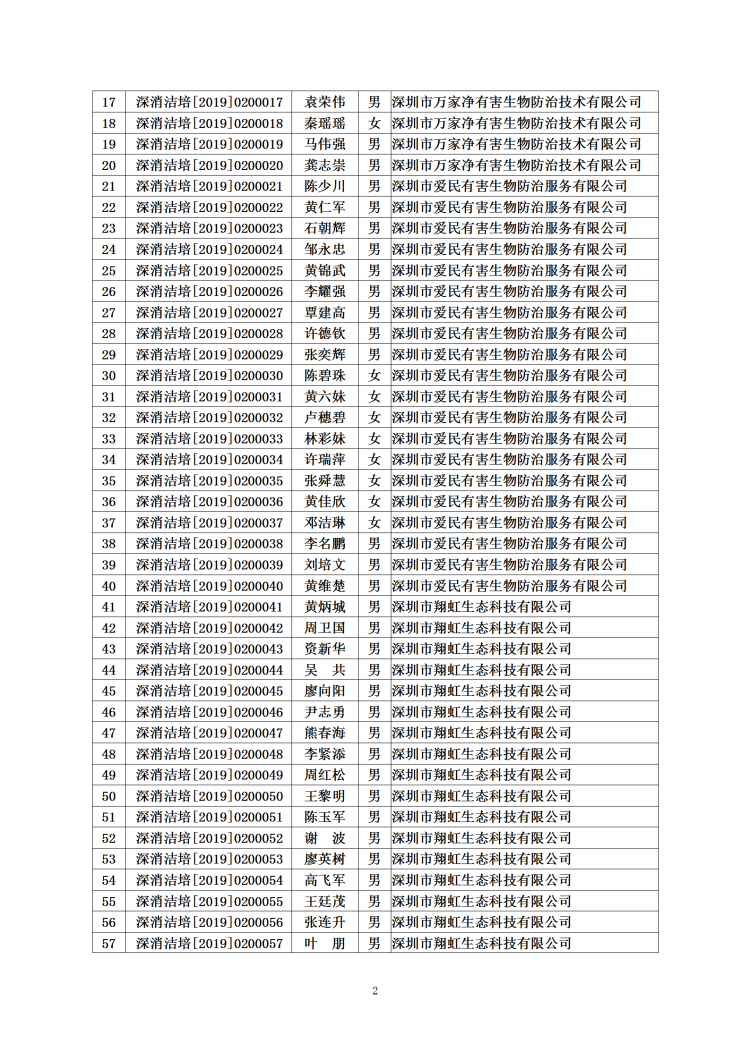 | 17 | 深消洁培[2019]0200017 | 袁荣伟 | 男 | 深圳市万家净有害生物防治技术有限公司 |
|---|---|---|---|---|
| 18 | 深消洁培[2019]0200018 | 秦瑶瑶 | 女 | 深圳市万家净有害生物防治技术有限公司 |
| 19 | 深消洁培[2019]0200019 | 马伟强 | 男 | 深圳市万家净有害生物防治技术有限公司 |
| 20 | 深消洁培[2019]0200020 | 龚志崇 | 男 | 深圳市万家净有害生物防治技术有限公司 |
| 21 | 深消洁培[2019]0200021 | 陈少川 | 男 | 深圳市爱民有害生物防治服务有限公司 |
| 22 | 深消洁培[2019]0200022 | 黄仁军 | 男 | 深圳市爱民有害生物防治服务有限公司 |
| 23 | 深消洁培[2019]0200023 | 石朝辉 | 男 | 深圳市爱民有害生物防治服务有限公司 |
| 24 | 深消洁培[2019]0200024 | 邹永忠 | 男 | 深圳市爱民有害生物防治服务有限公司 |
| 25 | 深消洁培[2019]0200025 | 黄锦武 | 男 | 深圳市爱民有害生物防治服务有限公司 |
| 26 | 深消洁培[2019]0200026 | 李耀强 | 男 | 深圳市爱民有害生物防治服务有限公司 |
| 27 | 深消洁培[2019]0200027 | 覃建高 | 男 | 深圳市爱民有害生物防治服务有限公司 |
| 28 | 深消洁培[2019]0200028 | 许德钦 | 男 | 深圳市爱民有害生物防治服务有限公司 |
| 29 | 深消洁培[2019]0200029 | 张奕辉 | 男 | 深圳市爱民有害生物防治服务有限公司 |
| 30 | 深消洁培[2019]0200030 | 陈碧珠 | 女 | 深圳市爱民有害生物防治服务有限公司 |
| 31 | 深消洁培[2019]0200031 | 黄六妹 | 女 | 深圳市爱民有害生物防治服务有限公司 |
| 32 | 深消洁培[2019]0200032 | 卢穗碧 | 女 | 深圳市爱民有害生物防治服务有限公司 |
| 33 | 深消洁培[2019]0200033 | 林彩妹 | 女 | 深圳市爱民有害生物防治服务有限公司 |
| 34 | 深消洁培[2019]0200034 | 许瑞萍 | 女 | 深圳市爱民有害生物防治服务有限公司 |
| 35 | 深消洁培[2019]0200035 | 张舜慧 | 女 | 深圳市爱民有害生物防治服务有限公司 |
| 36 | 深消洁培[2019]0200036 | 黄佳欣 | 女 | 深圳市爱民有害生物防治服务有限公司 |
| 37 | 深消洁培[2019]0200037 | 邓洁琳 | 女 | 深圳市爱民有害生物防治服务有限公司 |
| 38 | 深消洁培[2019]0200038 | 李名鹏 | 男 | 深圳市爱民有害生物防治服务有限公司 |
| 39 | 深消洁培[2019]0200039 | 刘培文 | 男 | 深圳市爱民有害生物防治服务有限公司 |
| 40 | 深消洁培[2019]0200040 | 黄维楚 | 男 | 深圳市爱民有害生物防治服务有限公司 |
| 41 | 深消洁培[2019]0200041 | 黄炳城 | 男 | 深圳市翔虹生态科技有限公司 |
| 42 | 深消洁培[2019]0200042 | 周卫国 | 男 | 深圳市翔虹生态科技有限公司 |
| 43 | 深消洁培[2019]0200043 | 资新华 | 男 | 深圳市翔虹生态科技有限公司 |
| 44 | 深消洁培[2019]0200044 | 吴　共 | 男 | 深圳市翔虹生态科技有限公司 |
| 45 | 深消洁培[2019]0200045 | 廖向阳 | 男 | 深圳市翔虹生态科技有限公司 |
| 46 | 深消洁培[2019]0200046 | 尹志勇 | 男 | 深圳市翔虹生态科技有限公司 |
| 47 | 深消洁培[2019]0200047 | 熊春海 | 男 | 深圳市翔虹生态科技有限公司 |
| 48 | 深消洁培[2019]0200048 | 李紧添 | 男 | 深圳市翔虹生态科技有限公司 |
| 49 | 深消洁培[2019]0200049 | 周红松 | 男 | 深圳市翔虹生态科技有限公司 |
| 50 | 深消洁培[2019]0200050 | 王黎明 | 男 | 深圳市翔虹生态科技有限公司 |
| 51 | 深消洁培[2019]0200051 | 陈玉军 | 男 | 深圳市翔虹生态科技有限公司 |
| 52 | 深消洁培[2019]0200052 | 谢　波 | 男 | 深圳市翔虹生态科技有限公司 |
| 53 | 深消洁培[2019]0200053 | 廖英树 | 男 | 深圳市翔虹生态科技有限公司 |
| 54 | 深消洁培[2019]0200054 | 高飞军 | 男 | 深圳市翔虹生态科技有限公司 |
| 55 | 深消洁培[2019]0200055 | 王廷茂 | 男 | 深圳市翔虹生态科技有限公司 |
| 56 | 深消洁培[2019]0200056 | 张连升 | 男 | 深圳市翔虹生态科技有限公司 |
| 57 | 深消洁培[2019]0200057 | 叶　朋 | 男 | 深圳市翔虹生态科技有限公司 |

2